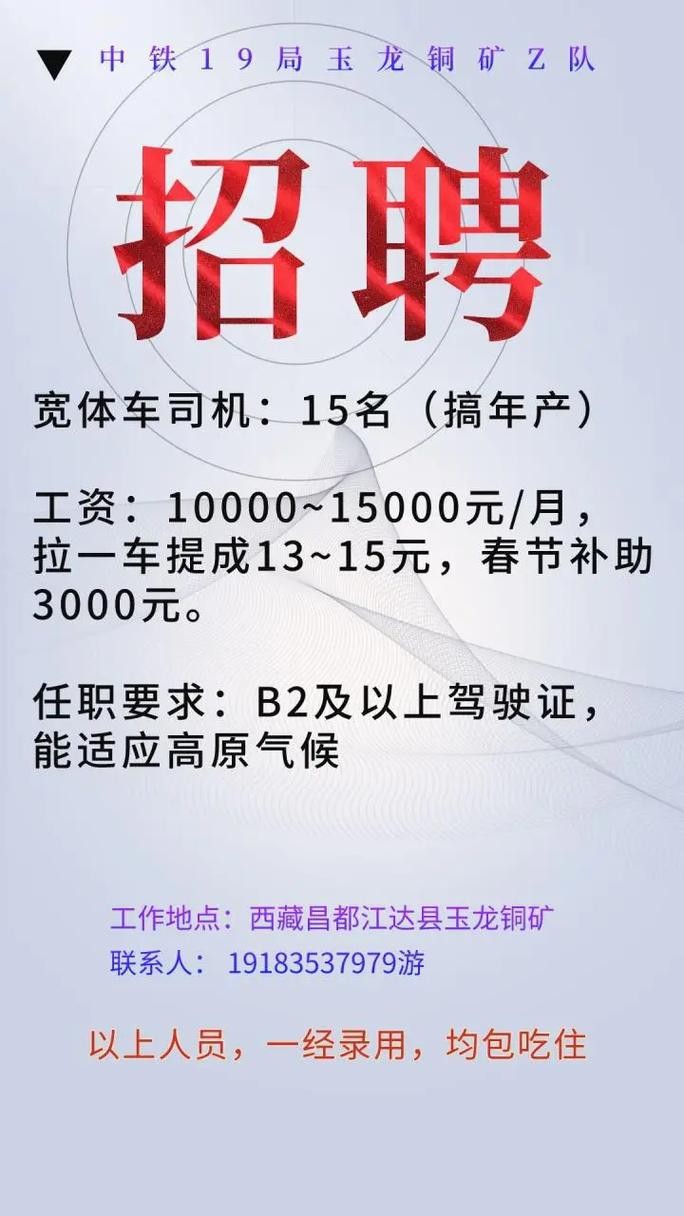 中铁19局玉龙铜矿Z队

招聘

宽体车司机：15名（搞年产）

工资：10000~15000元/月，拉一车提成13~15元，春节补助3000元。

任职要求：B2及以上驾驶证，能适应高原气候

工作地点：西藏昌都江达县玉龙铜矿
联系人：19183537979游

以上人员，一经录用，均包吃住